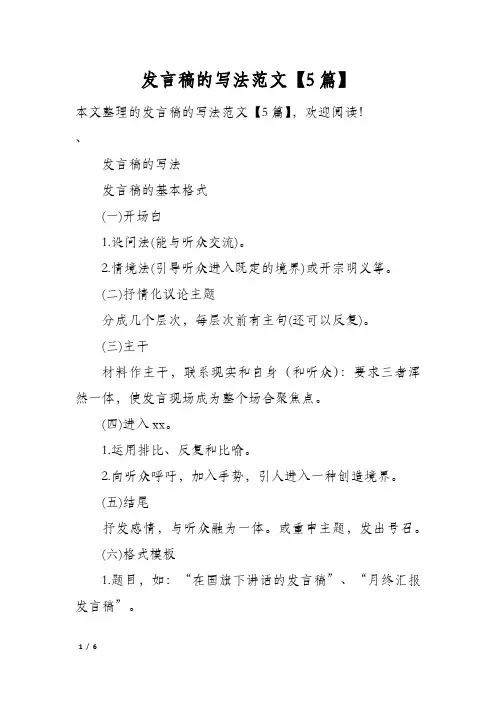 发言稿的写法范文【5篇】

本文整理的发言稿的写法范文【5篇】，欢迎阅读！

、

发言稿的写法

发言稿的基本格式

(一)开场白

1.设问法(能与听众交流)。

2.情境法(引导听众进入既定的境界)或开宗明义等。

(二)抒情化议论主题

分成几个层次，每层次前有主句(还可以反复)。

(三)主干

材料作主干，联系现实和自身（和听众）：要求三者浑然一体，使发言现场成为整个场合聚焦点。

(四)进入xx。

1.运用排比、反复和比喻。

2.向听众呼吁，加入手势，引人进入一种创造境界。

(五)结尾

抒发感情，与听众融为一体。或重申主题，发出号召。

(六)格式模板

1.题目，如：“在国旗下讲话的发言稿”、“月终汇报发言稿”。

1 / 6